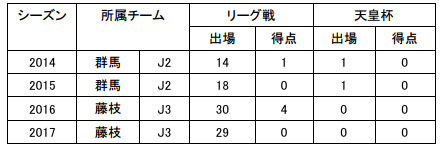 | シーズン | 所属チーム | | リーグ戦 | | 天皇杯 | |
|---|---|---|---|---|---|---|
| | | | 出場 | 得点 | 出場 | 得点 |
| 2014 | 群馬 | J2 | 14 | 1 | 1 | 0 |
| 2015 | 群馬 | J2 | 18 | 0 | 1 | 0 |
| 2016 | 藤枝 | J3 | 30 | 4 | 0 | 0 |
| 2017 | 藤枝 | J3 | 29 | 0 | 0 | 0 |